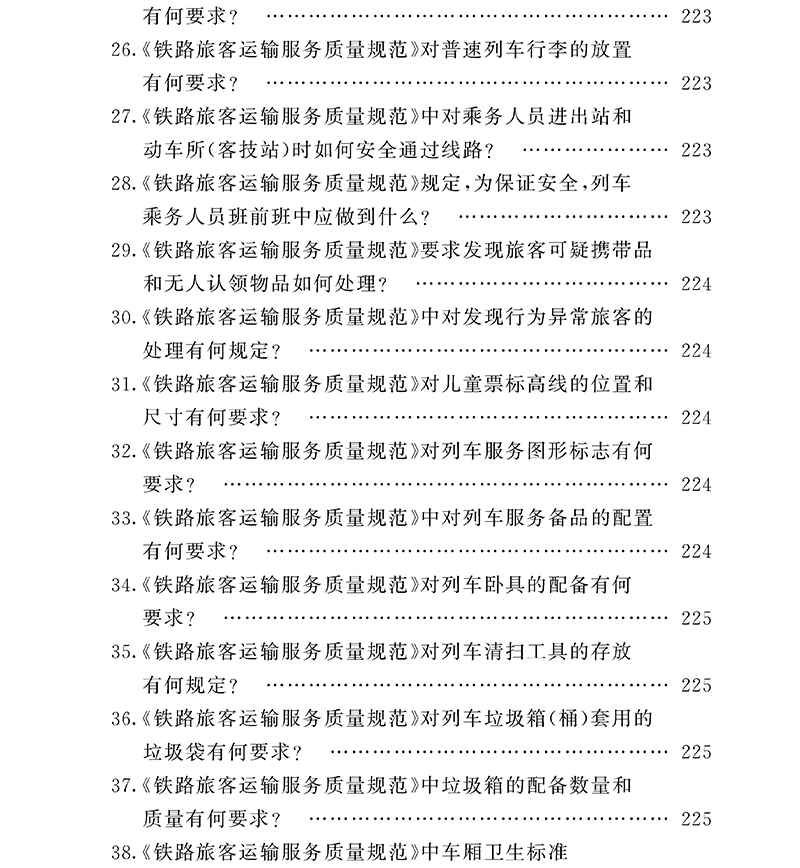 有何要求？ 223

26.《铁路旅客运输服务质量规范》对普速列车行李的放置有何要求？ 223

27.《铁路旅客运输服务质量规范》中对乘务人员进出站和动车所(客技站)时如何安全通过线路？ 223

28.《铁路旅客运输服务质量规范》规定，为保证安全，列车乘务人员班前班中应做到什么？ 223

29.《铁路旅客运输服务质量规范》要求发现旅客可疑携带品和无人认领物品如何处理？ 224

30.《铁路旅客运输服务质量规范》中对发现行为异常旅客的处理有何规定？ 224

31.《铁路旅客运输服务质量规范》对儿童票标高线的位置和尺寸有何要求？ 224

32.《铁路旅客运输服务质量规范》对列车服务图形标志有何要求？ 224

33.《铁路旅客运输服务质量规范》中对列车服务备品的配置有何要求？ 224

34.《铁路旅客运输服务质量规范》对列车卧具的配备有何要求？ 225

35.《铁路旅客运输服务质量规范》对列车清扫工具的存放有何规定？ 225

36.《铁路旅客运输服务质量规范》对列车垃圾箱(桶)套用的垃圾袋有何要求？ 225

37.《铁路旅客运输服务质量规范》中垃圾箱的配备数量和质量有何要求？ 225

38.《铁路旅客运输服务质量规范》中车厢卫生标准